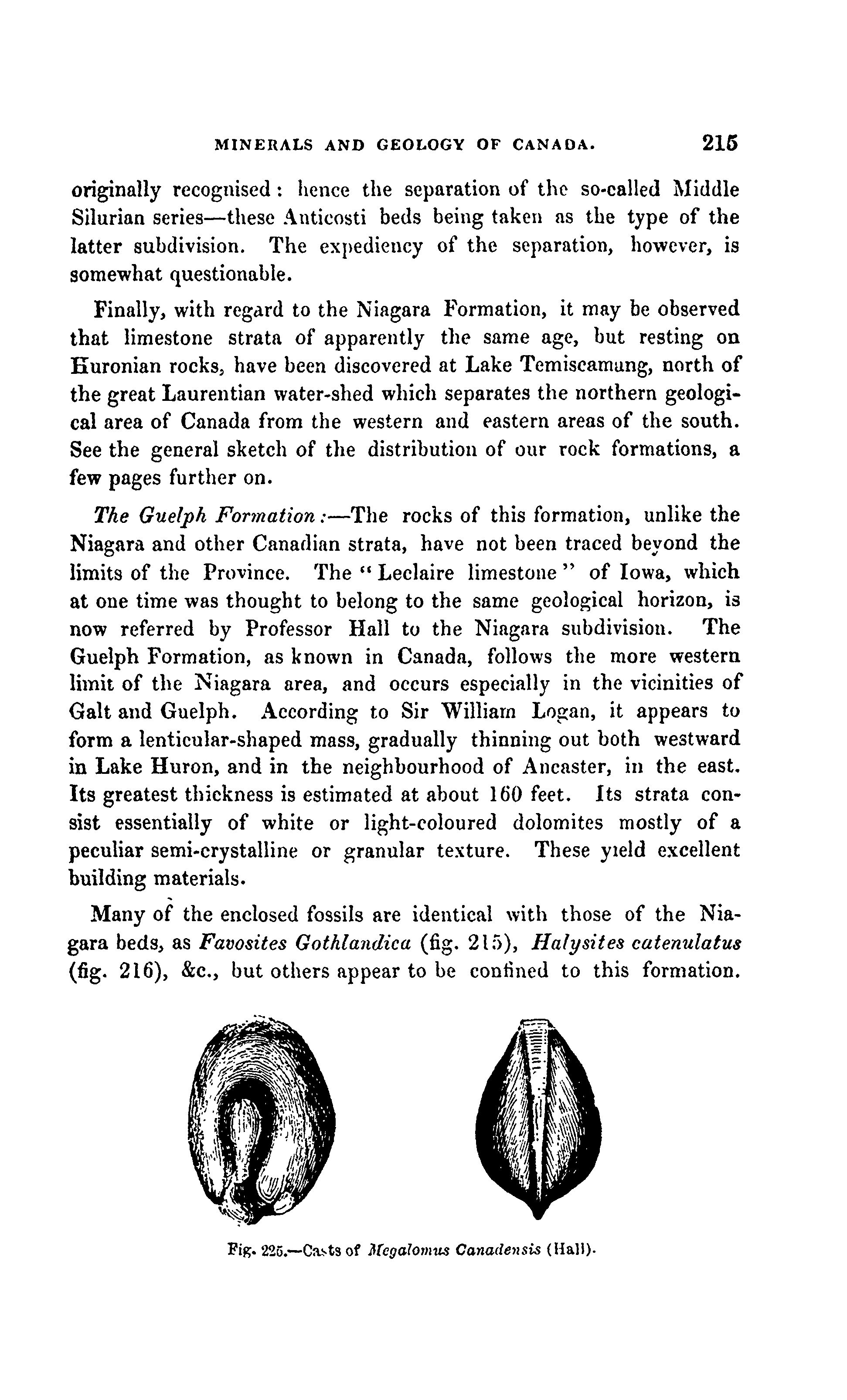 MINERALS AND GEOLOGY OF CANADA. 215

originally recognised: hence the separation of the so-called Middle Silurian series—these Anticosti beds being taken as the type of the latter subdivision. The expediency of the separation, however, is somewhat questionable.

Finally, with regard to the Niagara Formation, it may be observed that limestone strata of apparently the same age, but resting on Huronian rocks, have been discovered at Lake Temiscamung, north of the great Laurentian water-shed which separates the northern geological area of Canada from the western and eastern areas of the south. See the general sketch of the distribution of our rock formations, a few pages further on.

The Guelph Formation:—The rocks of this formation, unlike the Niagara and other Canadian strata, have not been traced beyond the limits of the Province. The "Leclaire limestone" of Iowa, which at one time was thought to belong to the same geological horizon, is now referred by Professor Hall to the Niagara subdivision. The Guelph Formation, as known in Canada, follows the more western limit of the Niagara area, and occurs especially in the vicinities of Galt and Guelph. According to Sir William Logan, it appears to form a lenticular-shaped mass, gradually thinning out both westward in Lake Huron, and in the neighbourhood of Ancaster, in the east. Its greatest thickness is estimated at about 160 feet. Its strata consist essentially of white or light-coloured dolomites mostly of a peculiar semi-crystalline or granular texture. These yield excellent building materials.

Many of the enclosed fossils are identical with those of the Niagara beds, as Favosites Gothlandica (fig. 215), Halysites catenulatus (fig. 216), &c., but others appear to be confined to this formation.

Fig. 225.—Casts of Megalomus Canadensis (Hall).